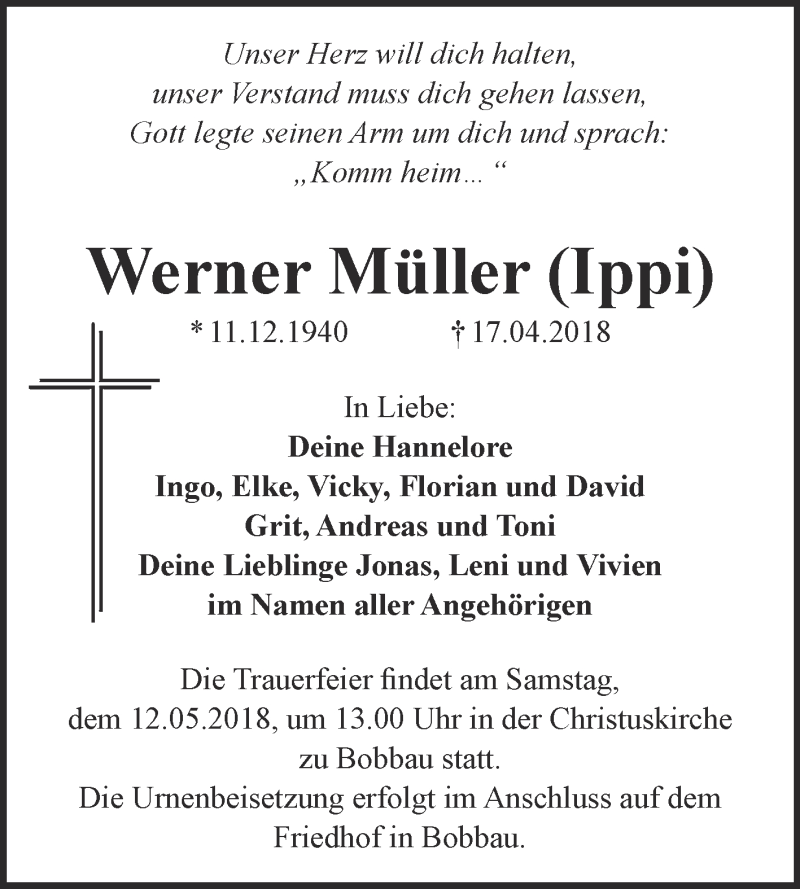 Unser Herz will dich halten,
unser Verstand muss dich gehen lassen,
Gott legte seinen Arm um dich und sprach:
„Komm heim... “

Werner Müller (Ippi)

* 11.12.1940 † 17.04.2018

In Liebe:
Deine Hannelore
Ingo, Elke, Vicky, Florian und David
Grit, Andreas und Toni
Deine Lieblinge Jonas, Leni und Vivien
im Namen aller Angehörigen

Die Trauerfeier findet am Samstag, dem 12.05.2018, um 13.00 Uhr in der Christuskirche zu Bobbau statt.
Die Urnenbeisetzung erfolgt im Anschluss auf dem Friedhof in Bobbau.